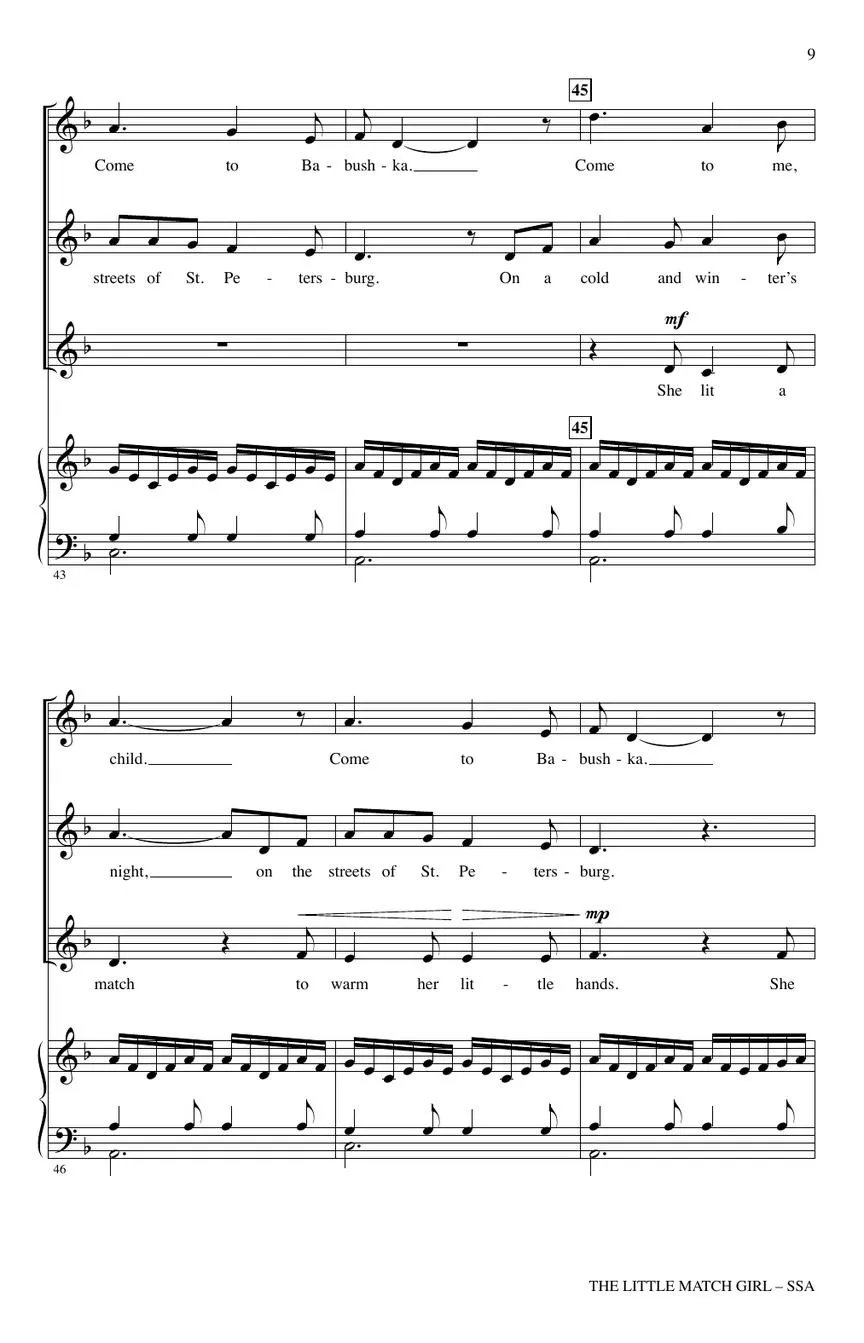 9

45

Come to Ba - bush - ka. Come to me,

streets of St. Pe - ters - burg. On a cold and win - ter's

mf

She lit a

45

43

child. Come to Ba - bush - ka.

night, on the streets of St. Pe - ters - burg.

mp

match to warm her lit - tle hands. She

46

THE LITTLE MATCH GIRL – SSA